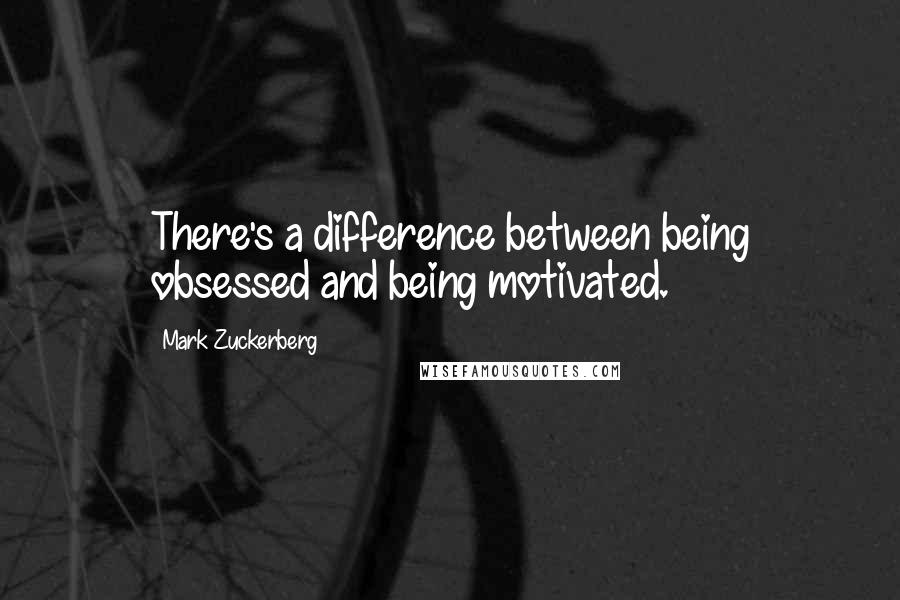 There's a difference between being obsessed and being motivated.

Mark Zuckerberg

WISEFAMOUSQUOTES.COM